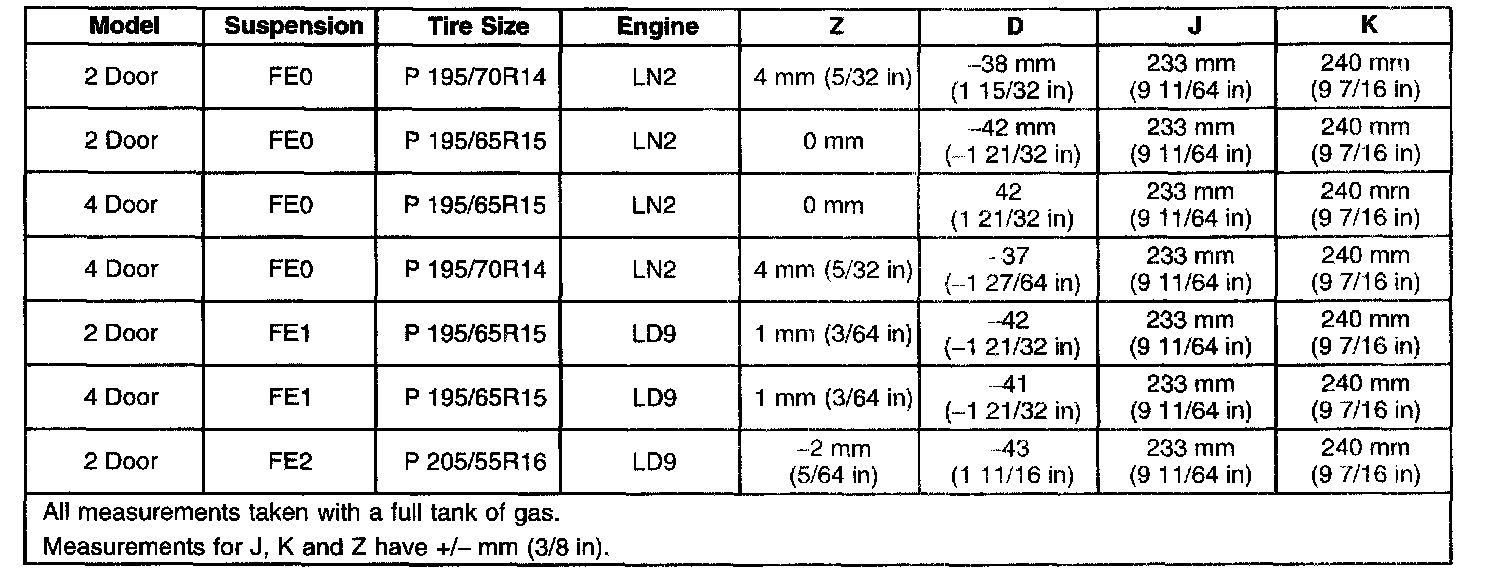 | Model | Suspension | Tire Size | Engine | Z | D | J | K |
|---|---|---|---|---|---|---|---|
| 2 Door | FE0 | P 195/70R14 | LN2 | 4 mm (5/32 in) | –38 mm (1 15/32 in) | 233 mm (9 11/64 in) | 240 mm (9 7/16 in) |
| 2 Door | FE0 | P 195/65R15 | LN2 | 0 mm | –42 mm (–1 21/32 in) | 233 mm (9 11/64 in) | 240 mm (9 7/16 in) |
| 4 Door | FE0 | P 195/65R15 | LN2 | 0 mm | 42 (1 21/32 in) | 233 mm (9 11/64 in) | 240 mm (9 7/16 in) |
| 4 Door | FE0 | P 195/70R14 | LN2 | 4 mm (5/32 in) | - 37 (–1 27/64 in) | 233 mm (9 11/64 in) | 240 mm (9 7/16 in) |
| 2 Door | FE1 | P 195/65R15 | LD9 | 1 mm (3/64 in) | –42 (–1 21/32 in) | 233 mm (9 11/64 in) | 240 mm (9 7/16 in) |
| 4 Door | FE1 | P 195/65R15 | LD9 | 1 mm (3/64 in) | –41 (–1 21/32 in) | 233 mm (9 11/64 in) | 240 mm (9 7/16 in) |
| 2 Door | FE2 | P 205/55R16 | LD9 | –2 mm (5/64 in) | –43 (1 11/16 in) | 233 mm (9 11/64 in) | 240 mm (9 7/16 in) |

All measurements taken with a full tank of gas.
Measurements for J, K and Z have +/– mm (3/8 in).